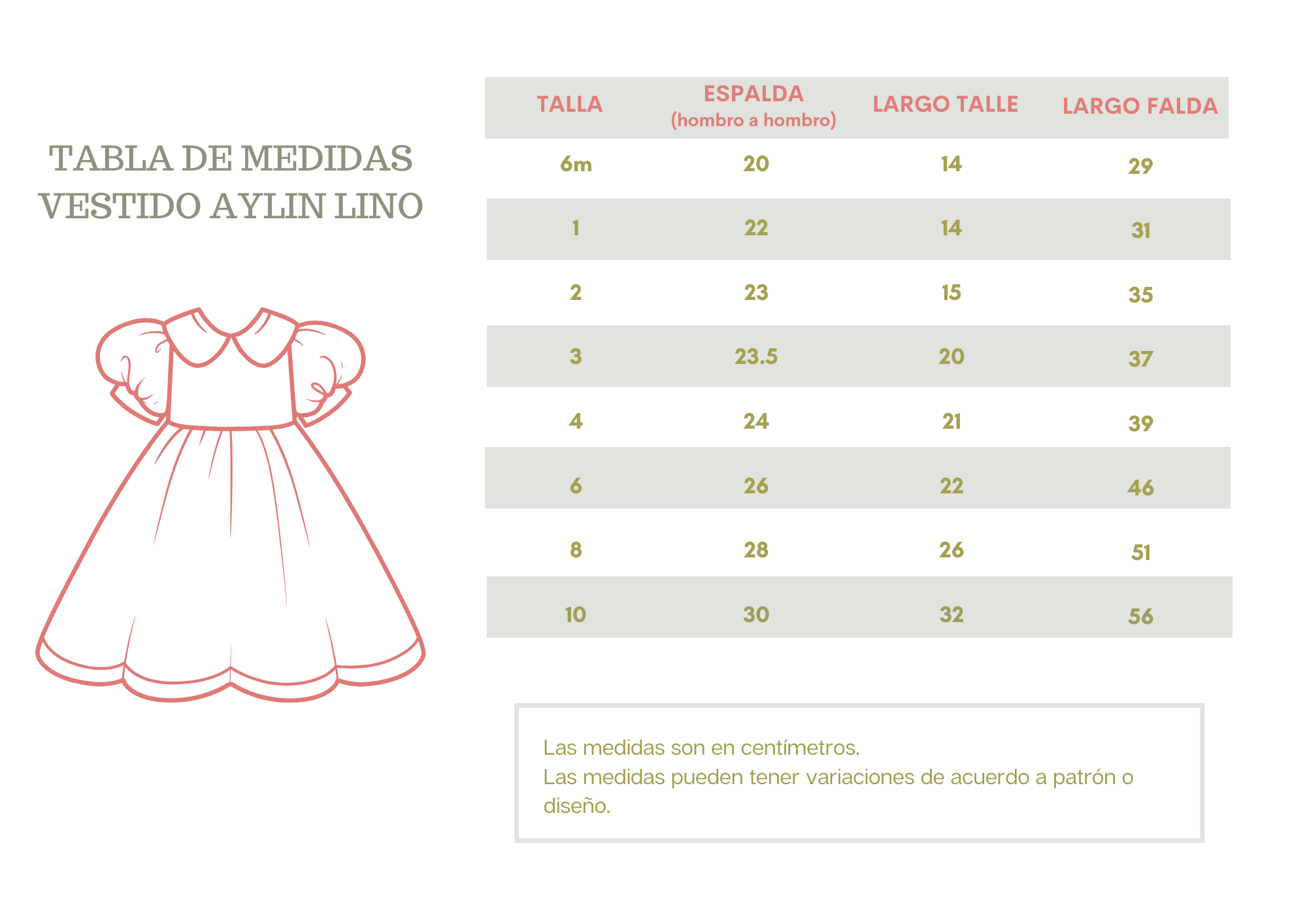 TABLA DE MEDIDAS
VESTIDO AYLIN LINO

| TALLA | ESPALDA (hombro a hombro) | LARGO TALLE | LARGO FALDA |
|---|---|---|---|
| 6m | 20 | 14 | 29 |
| 1 | 22 | 14 | 31 |
| 2 | 23 | 15 | 35 |
| 3 | 23.5 | 20 | 37 |
| 4 | 24 | 21 | 39 |
| 6 | 26 | 22 | 46 |
| 8 | 28 | 26 | 51 |
| 10 | 30 | 32 | 56 |

Las medidas son en centímetros.
Las medidas pueden tener variaciones de acuerdo a patrón o diseño.